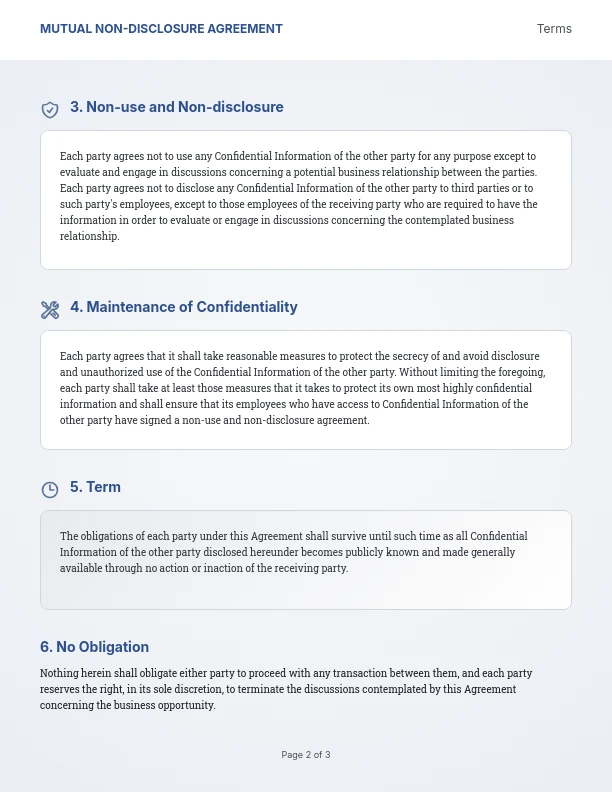 MUTUAL NON-DISCLOSURE AGREEMENT

Terms

3. Non-use and Non-disclosure

Each party agrees not to use any Confidential Information of the other party for any purpose except to evaluate and engage in discussions concerning a potential business relationship between the parties. Each party agrees not to disclose any Confidential Information of the other party to third parties or to such party's employees, except to those employees of the receiving party who are required to have the information in order to evaluate or engage in discussions concerning the contemplated business relationship.

4. Maintenance of Confidentiality

Each party agrees that it shall take reasonable measures to protect the secrecy of and avoid disclosure and unauthorized use of the Confidential Information of the other party. Without limiting the foregoing, each party shall take at least those measures that it takes to protect its own most highly confidential information and shall ensure that its employees who have access to Confidential Information of the other party have signed a non-use and non-disclosure agreement.

5. Term

The obligations of each party under this Agreement shall survive until such time as all Confidential Information of the other party disclosed hereunder becomes publicly known and made generally available through no action or inaction of the receiving party.

6. No Obligation

Nothing herein shall obligate either party to proceed with any transaction between them, and each party reserves the right, in its sole discretion, to terminate the discussions contemplated by this Agreement concerning the business opportunity.

Page 2 of 3